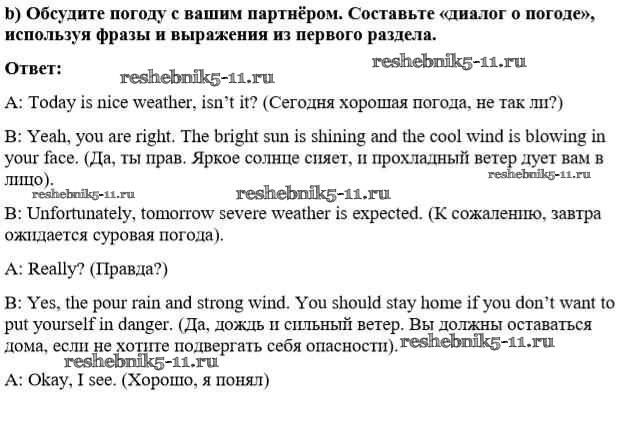 b) Обсудите погоду с вашим партнёром. Составьте «диалог о погоде», используя фразы и выражения из первого раздела.

Ответ: reshebnik5-11.ru reshebnik5-11.ru

A: Today is nice weather, isn't it? (Сегодня хорошая погода, не так ли?)

B: Yeah, you are right. The bright sun is shining and the cool wind is blowing in your face. (Да, ты прав. Яркое солнце сияет, и прохладный ветер дует вам в лицо). reshebnik5-11.ru

reshebnik5-11.ru reshebnik5-11.ru

B: Unfortunately, tomorrow severe weather is expected. (К сожалению, завтра ожидается суровая погода).

A: Really? (Правда?)

B: Yes, the pour rain and strong wind. You should stay home if you don't want to put yourself in danger. (Да, дождь и сильный ветер. Вы должны оставаться дома, если не хотите подвергать себя опасности). reshebnik5-11.ru

reshebnik5-11.ru

A: Okay, I see. (Хорошо, я понял)